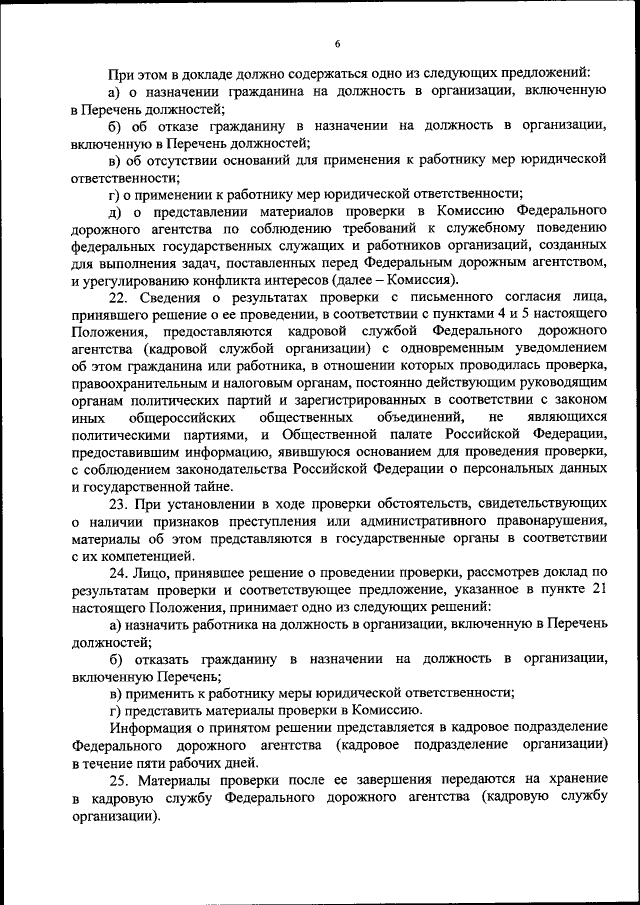 6

При этом в докладе должно содержаться одно из следующих предложений:

а) о назначении гражданина на должность в организации, включенную в Перечень должностей;

б) об отказе гражданину в назначении на должность в организации, включенную в Перечень должностей;

в) об отсутствии оснований для применения к работнику мер юридической ответственности;

г) о применении к работнику мер юридической ответственности;

д) о представлении материалов проверки в Комиссию Федерального дорожного агентства по соблюдению требований к служебному поведению федеральных государственных служащих и работников организаций, созданных для выполнения задач, поставленных перед Федеральным дорожным агентством, и урегулированию конфликта интересов (далее – Комиссия).

22. Сведения о результатах проверки с письменного согласия лица, принявшего решение о ее проведении, в соответствии с пунктами 4 и 5 настоящего Положения, предоставляются кадровой службой Федерального дорожного агентства (кадровой службой организации) с одновременным уведомлением об этом гражданина или работника, в отношении которых проводилась проверка, правоохранительным и налоговым органам, постоянно действующим руководящим органам политических партий и зарегистрированных в соответствии с законом иных общероссийских общественных объединений, не являющихся политическими партиями, и Общественной палате Российской Федерации, предоставившим информацию, явившуюся основанием для проведения проверки, с соблюдением законодательства Российской Федерации о персональных данных и государственной тайне.

23. При установлении в ходе проверки обстоятельств, свидетельствующих о наличии признаков преступления или административного правонарушения, материалы об этом представляются в государственные органы в соответствии с их компетенцией.

24. Лицо, принявшее решение о проведении проверки, рассмотрев доклад по результатам проверки и соответствующее предложение, указанное в пункте 21 настоящего Положения, принимает одно из следующих решений:

а) назначить работника на должность в организации, включенную в Перечень должностей;

б) отказать гражданину в назначении на должность в организации, включенную Перечень;

в) применить к работнику меры юридической ответственности;

г) представить материалы проверки в Комиссию.

Информация о принятом решении представляется в кадровое подразделение Федерального дорожного агентства (кадровое подразделение организации) в течение пяти рабочих дней.

25. Материалы проверки после ее завершения передаются на хранение в кадровую службу Федерального дорожного агентства (кадровую службу организации).